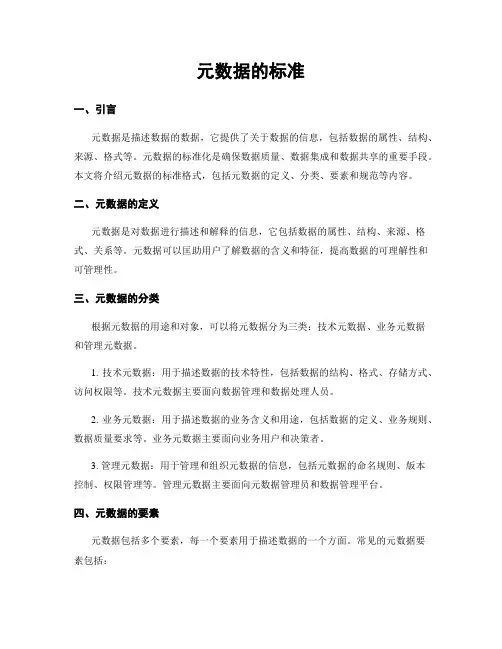 元数据的标准

一、引言

元数据是描述数据的数据，它提供了关于数据的信息，包括数据的属性、结构、来源、格式等。元数据的标准化是确保数据质量、数据集成和数据共享的重要手段。本文将介绍元数据的标准格式，包括元数据的定义、分类、要素和规范等内容。

二、元数据的定义

元数据是对数据进行描述和解释的信息，它包括数据的属性、结构、来源、格式、关系等。元数据可以匡助用户了解数据的含义和特征，提高数据的可理解性和可管理性。

三、元数据的分类

根据元数据的用途和对象，可以将元数据分为三类：技术元数据、业务元数据和管理元数据。

1. 技术元数据：用于描述数据的技术特性，包括数据的结构、格式、存储方式、访问权限等。技术元数据主要面向数据管理和数据处理人员。

2. 业务元数据：用于描述数据的业务含义和用途，包括数据的定义、业务规则、数据质量要求等。业务元数据主要面向业务用户和决策者。

3. 管理元数据：用于管理和组织元数据的信息，包括元数据的命名规则、版本控制、权限管理等。管理元数据主要面向元数据管理员和数据管理平台。

四、元数据的要素

元数据包括多个要素，每一个要素用于描述数据的一个方面。常见的元数据要素包括：